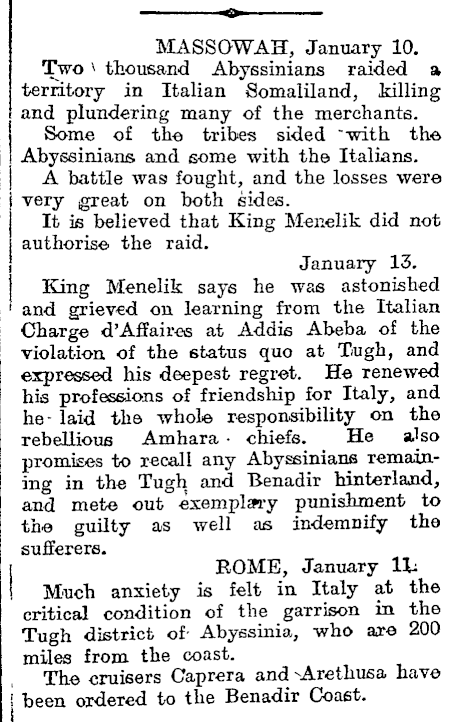 MASSOWAH, January 10.

Two thousand Abyssinians raided a territory in Italian Somaliland, killing and plundering many of the merchants.

Some of the tribes sided with the Abyssinians and some with the Italians.

A battle was fought, and the losses were very great on both sides.

It is believed that King Menelik did not authorise the raid.

January 13.

King Menelik says he was astonished and grieved on learning from the Italian Charge d'Affaires at Addis Abeba of the violation of the status quo at Tugh, and expressed his deepest regret. He renewed his professions of friendship for Italy, and he laid the whole responsibility on the rebellious Amhara chiefs. He also promises to recall any Abyssinians remaining in the Tugh and Benadir hinterland, and mete out exemplary punishment to the guilty as well as indemnify the sufferers.

ROME, January 11.

Much anxiety is felt in Italy at the critical condition of the garrison in the Tugh district of Abyssinia, who are 200 miles from the coast.

The cruisers Caprera and Arethusa have been ordered to the Benadir Coast.